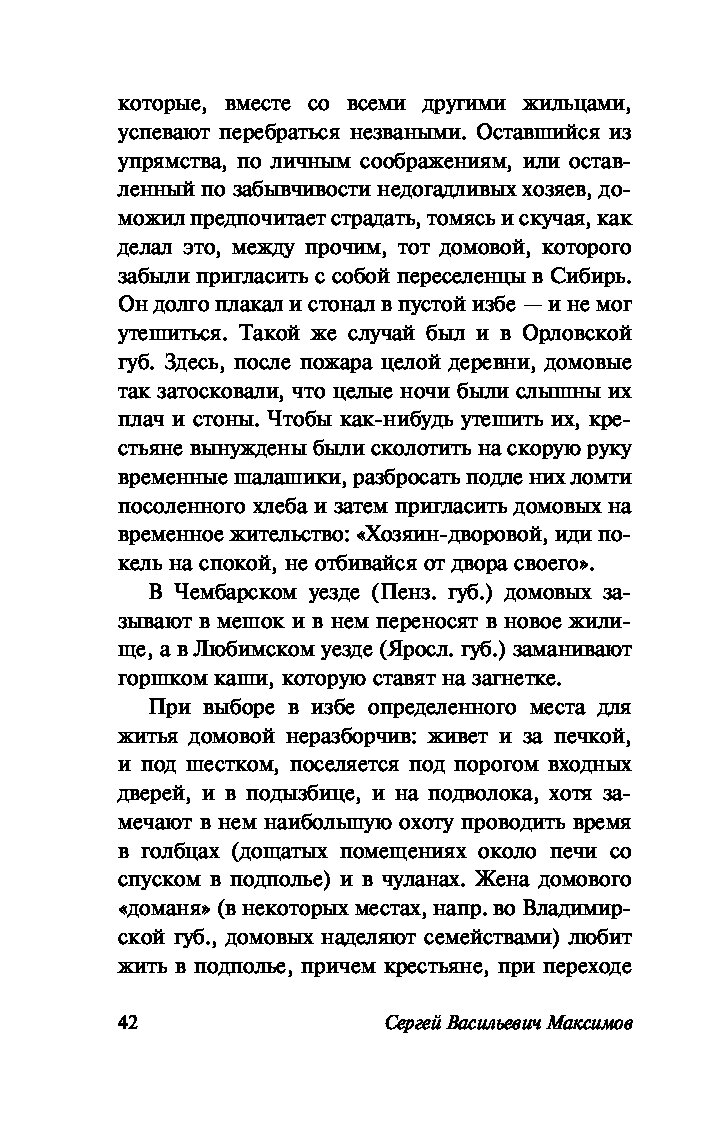 которые, вместе со всеми другими жильцами, успевают перебраться незваными. Оставшийся из упрямства, по личным соображениям, или оставленный по забывчивости недогадливых хозяев, доможил предпочитает страдать, томясь и скучая, как делал это, между прочим, тот домовой, которого забыли пригласить с собой переселенцы в Сибирь. Он долго плакал и стонал в пустой избе — и не мог утешиться. Такой же случай был и в Орловской губ. Здесь, после пожара целой деревни, домовые так затосковали, что целые ночи были слышны их плач и стоны. Чтобы как-нибудь утешить их, крестьяне вынуждены были сколотить на скорую руку временные шалашики, разбросать подле них ломти посоленного хлеба и затем пригласить домовых на временное жительство: «Хозяин-дворовой, иди покель на спокой, не отбивайся от двора своего».

В Чембарском уезде (Пенз. губ.) домовых зазывают в мешок и в нем переносят в новое жилище, а в Любимском уезде (Яросл. губ.) заманивают горшком каши, которую ставят на загнетке.

При выборе в избе определенного места для житья домовой неразборчив: живет и за печкой, и под шестком, поселяется под порогом входных дверей, и в подызбице, и на подволока, хотя замечают в нем наибольшую охоту проводить время в голбцах (дощатых помещениях около печи со спуском в подполье) и в чуланах. Жена домового «доманя» (в некоторых местах, напр. во Владимирской губ., домовых наделяют семействами) любит жить в подполье, причем крестьяне, при переходе

42 Сергей Васильевич Максимов